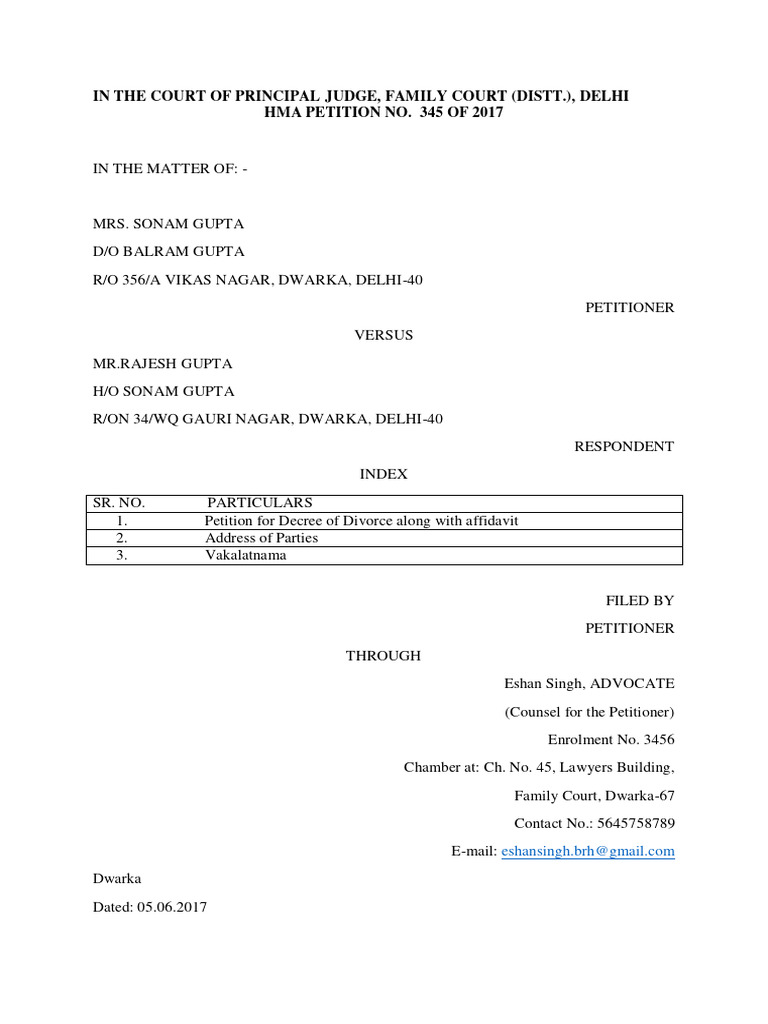 IN THE COURT OF PRINCIPAL JUDGE, FAMILY COURT (DISTT.), DELHI
HMA PETITION NO. 345 OF 2017

IN THE MATTER OF: -

MRS. SONAM GUPTA

D/O BALRAM GUPTA

R/O 356/A VIKAS NAGAR, DWARKA, DELHI-40

PETITIONER

VERSUS

MR.RAJESH GUPTA

H/O SONAM GUPTA

R/ON 34/WQ GAURI NAGAR, DWARKA, DELHI-40

RESPONDENT

INDEX

| SR. NO. | PARTICULARS |
|---|---|
| 1. | Petition for Decree of Divorce along with affidavit |
| 2. | Address of Parties |
| 3. | Vakalatnama |

FILED BY

PETITIONER

THROUGH

Eshan Singh, ADVOCATE

(Counsel for the Petitioner)

Enrolment No. 3456

Chamber at: Ch. No. 45, Lawyers Building,

Family Court, Dwarka-67

Contact No.: 5645758789

E-mail: eshansingh.brh@gmail.com

Dwarka

Dated: 05.06.2017